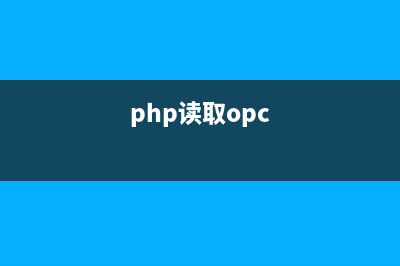 php读取opc